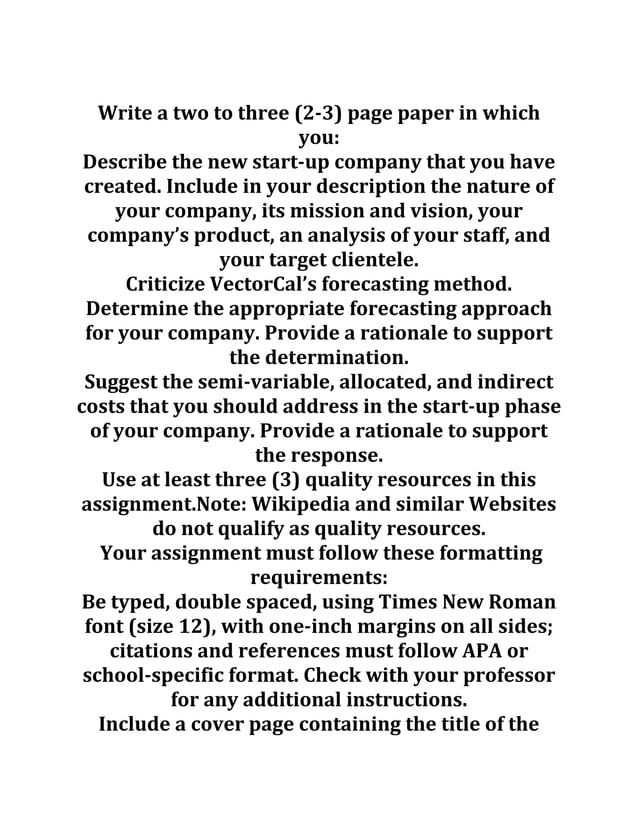 Write a two to three (2-3) page paper in which you:
Describe the new start-up company that you have created. Include in your description the nature of your company, its mission and vision, your company's product, an analysis of your staff, and your target clientele.
Criticize VectorCal's forecasting method.
Determine the appropriate forecasting approach for your company. Provide a rationale to support the determination.
Suggest the semi-variable, allocated, and indirect costs that you should address in the start-up phase of your company. Provide a rationale to support the response.
Use at least three (3) quality resources in this assignment.Note: Wikipedia and similar Websites do not qualify as quality resources.
Your assignment must follow these formatting requirements:
Be typed, double spaced, using Times New Roman font (size 12), with one-inch margins on all sides; citations and references must follow APA or school-specific format. Check with your professor for any additional instructions.
Include a cover page containing the title of the